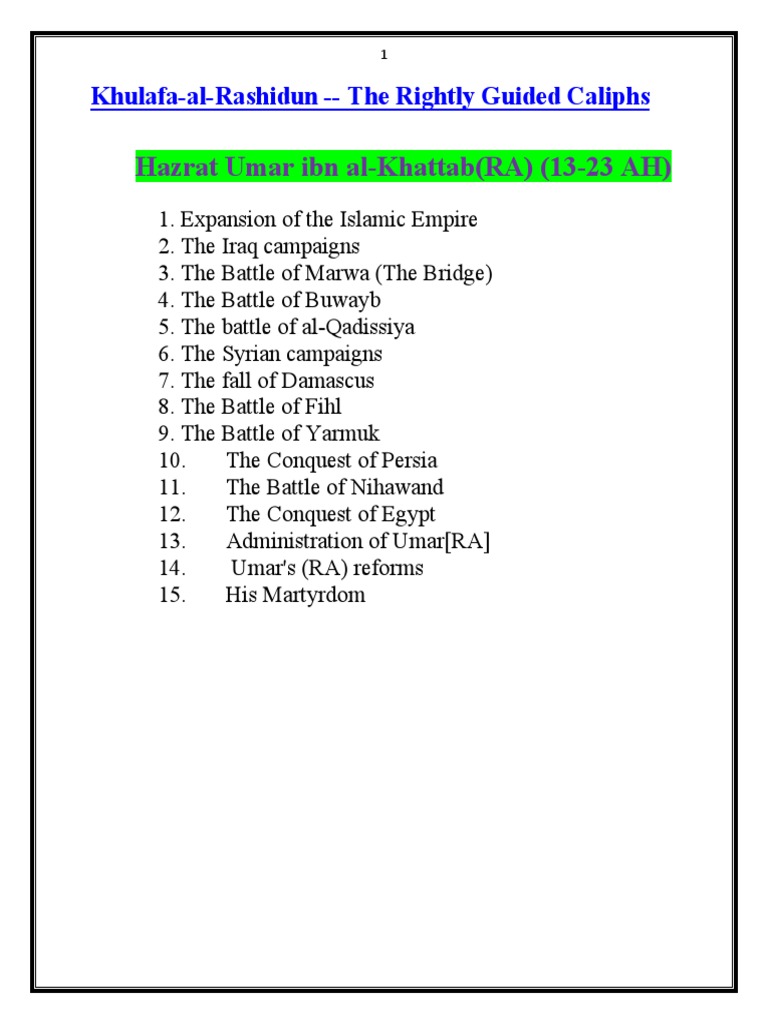 1

Khulafa-al-Rashidun -- The Rightly Guided Caliphs

Hazrat Umar ibn al-Khattab(RA) (13-23 AH)

1. Expansion of the Islamic Empire
2. The Iraq campaigns
3. The Battle of Marwa (The Bridge)
4. The Battle of Buwayb
5. The battle of al-Qadissiya
6. The Syrian campaigns
7. The fall of Damascus
8. The Battle of Fihl
9. The Battle of Yarmuk
10. The Conquest of Persia
11. The Battle of Nihawand
12. The Conquest of Egypt
13. Administration of Umar[RA]
14. Umar's (RA) reforms
15. His Martyrdom